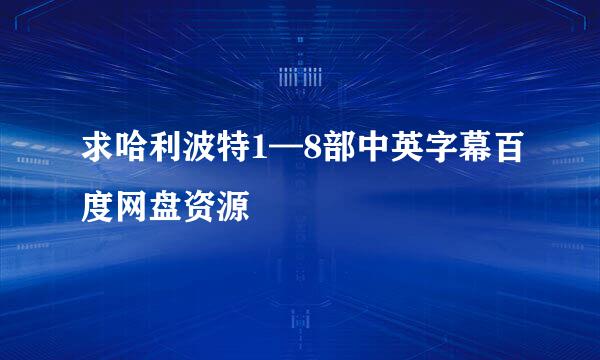 求哈利波特1—8部中英字幕百度网盘资源